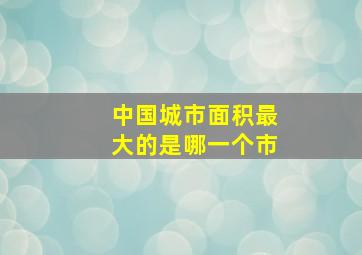 中国城市面积最大的是哪一个市